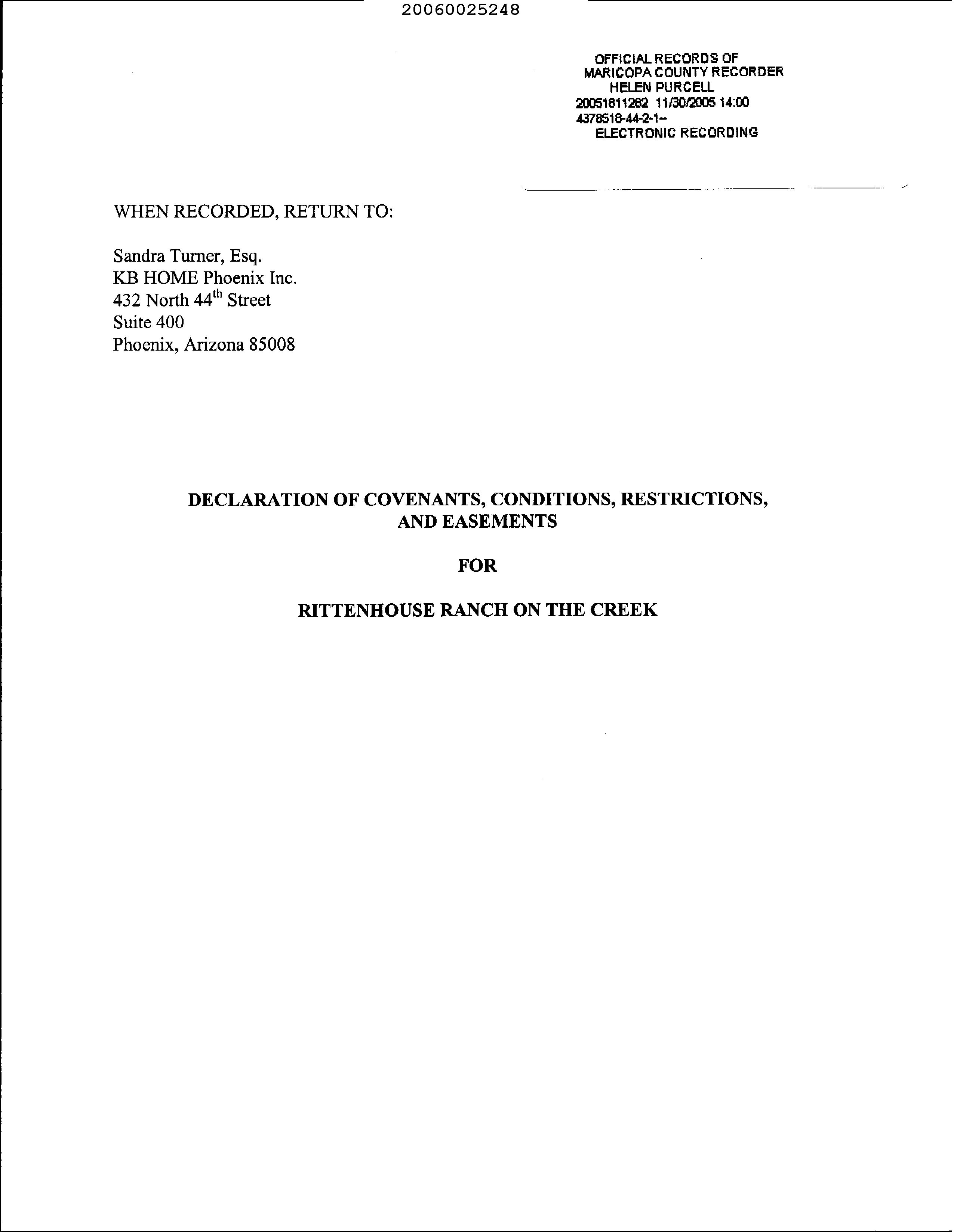 20060025248

OFFICIAL RECORDS OF
MARICOPA COUNTY RECORDER
HELEN PURCELL
20051811282 11/30/2005 14:00
4378518-44-2-1--
ELECTRONIC RECORDING

WHEN RECORDED, RETURN TO:

Sandra Turner, Esq.
KB HOME Phoenix Inc.
432 North 44$^{th}$ Street
Suite 400
Phoenix, Arizona 85008

DECLARATION OF COVENANTS, CONDITIONS, RESTRICTIONS, AND EASEMENTS

FOR

RITTENHOUSE RANCH ON THE CREEK